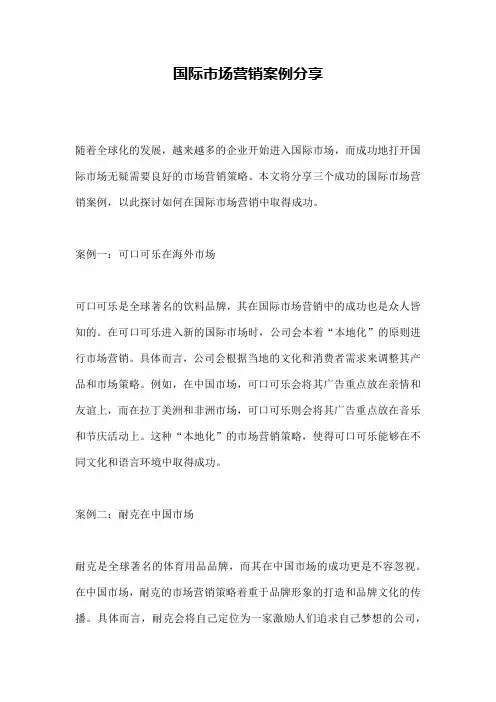 国际市场营销案例分享

随着全球化的发展，越来越多的企业开始进入国际市场，而成功地打开国际市场无疑需要良好的市场营销策略。本文将分享三个成功的国际市场营销案例，以此探讨如何在国际市场营销中取得成功。

案例一：可口可乐在海外市场

可口可乐是全球著名的饮料品牌，其在国际市场营销中的成功也是众人皆知的。在可口可乐进入新的国际市场时，公司会本着“本地化”的原则进行市场营销。具体而言，公司会根据当地的文化和消费者需求来调整其产品和市场策略。例如，在中国市场，可口可乐会将其广告重点放在亲情和友谊上，而在拉丁美洲和非洲市场，可口可乐则会将其广告重点放在音乐和节庆活动上。这种“本地化”的市场营销策略，使得可口可乐能够在不同文化和语言环境中取得成功。

案例二：耐克在中国市场

耐克是全球著名的体育用品品牌，而其在中国市场的成功更是不容忽视。在中国市场，耐克的市场营销策略着重于品牌形象的打造和品牌文化的传播。具体而言，耐克会将自己定位为一家激励人们追求自己梦想的公司，